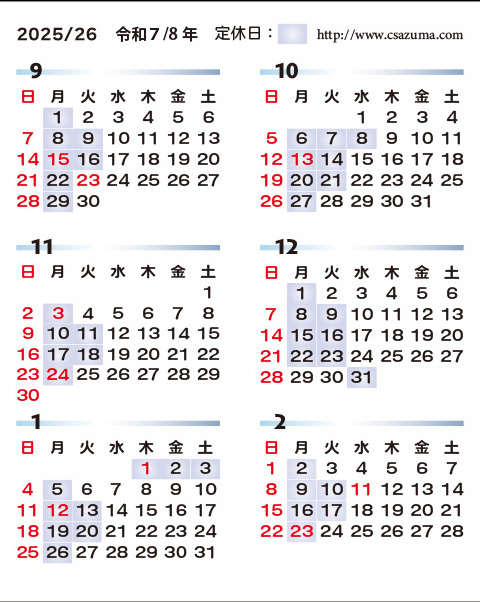 2025/26 令和7/8年 定休日： http://www.csazuma.com

9

| 日 | 月 | 火 | 水 | 木 | 金 | 土 |
|---|---|---|---|---|---|---|
| | 1 | 2 | 3 | 4 | 5 | 6 |
| 7 | 8 | 9 | 10 | 11 | 12 | 13 |
| 14 | 15 | 16 | 17 | 18 | 19 | 20 |
| 21 | 22 | 23 | 24 | 25 | 26 | 27 |
| 28 | 29 | 30 | | | | |

10

| 日 | 月 | 火 | 水 | 木 | 金 | 土 |
|---|---|---|---|---|---|---|
| | | | 1 | 2 | 3 | 4 |
| 5 | 6 | 7 | 8 | 9 | 10 | 11 |
| 12 | 13 | 14 | 15 | 16 | 17 | 18 |
| 19 | 20 | 21 | 22 | 23 | 24 | 25 |
| 26 | 27 | 28 | 29 | 30 | 31 | |

11

| 日 | 月 | 火 | 水 | 木 | 金 | 土 |
|---|---|---|---|---|---|---|
| | | | | | | 1 |
| 2 | 3 | 4 | 5 | 6 | 7 | 8 |
| 9 | 10 | 11 | 12 | 13 | 14 | 15 |
| 16 | 17 | 18 | 19 | 20 | 21 | 22 |
| 23 | 24 | 25 | 26 | 27 | 28 | 29 |
| 30 | | | | | | |

12

| 日 | 月 | 火 | 水 | 木 | 金 | 土 |
|---|---|---|---|---|---|---|
| | 1 | 2 | 3 | 4 | 5 | 6 |
| 7 | 8 | 9 | 10 | 11 | 12 | 13 |
| 14 | 15 | 16 | 17 | 18 | 19 | 20 |
| 21 | 22 | 23 | 24 | 25 | 26 | 27 |
| 28 | 29 | 30 | 31 | | | |

1

| 日 | 月 | 火 | 水 | 木 | 金 | 土 |
|---|---|---|---|---|---|---|
| | | | | 1 | 2 | 3 |
| 4 | 5 | 6 | 7 | 8 | 9 | 10 |
| 11 | 12 | 13 | 14 | 15 | 16 | 17 |
| 18 | 19 | 20 | 21 | 22 | 23 | 24 |
| 25 | 26 | 27 | 28 | 29 | 30 | 31 |

2

| 日 | 月 | 火 | 水 | 木 | 金 | 土 |
|---|---|---|---|---|---|---|
| 1 | 2 | 3 | 4 | 5 | 6 | 7 |
| 8 | 9 | 10 | 11 | 12 | 13 | 14 |
| 15 | 16 | 17 | 18 | 19 | 20 | 21 |
| 22 | 23 | 24 | 25 | 26 | 27 | 28 |